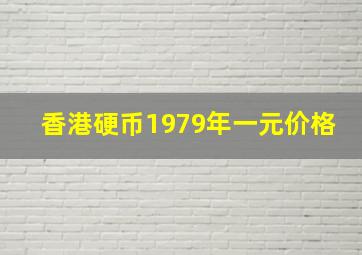 香港硬币1979年一元价格